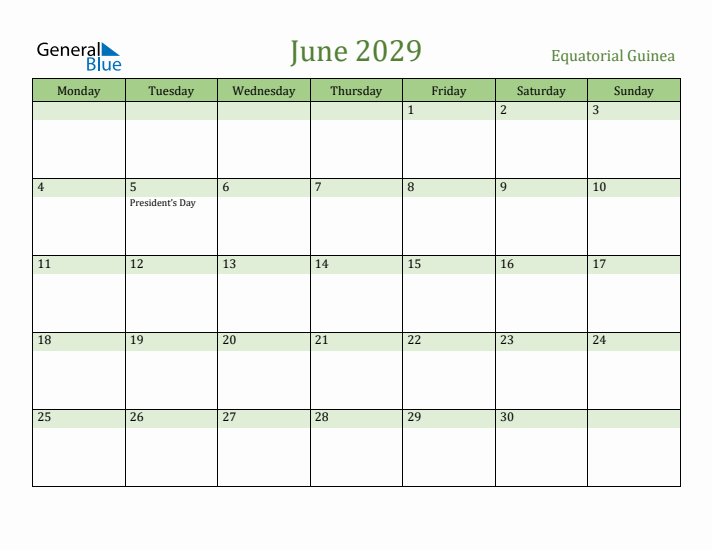 General Blue

June 2029

Equatorial Guinea

| Monday | Tuesday | Wednesday | Thursday | Friday | Saturday | Sunday |
|---|---|---|---|---|---|---|
| | | | | 1 | 2 | 3 |
| 4 | 5 President's Day | 6 | 7 | 8 | 9 | 10 |
| 11 | 12 | 13 | 14 | 15 | 16 | 17 |
| 18 | 19 | 20 | 21 | 22 | 23 | 24 |
| 25 | 26 | 27 | 28 | 29 | 30 | |